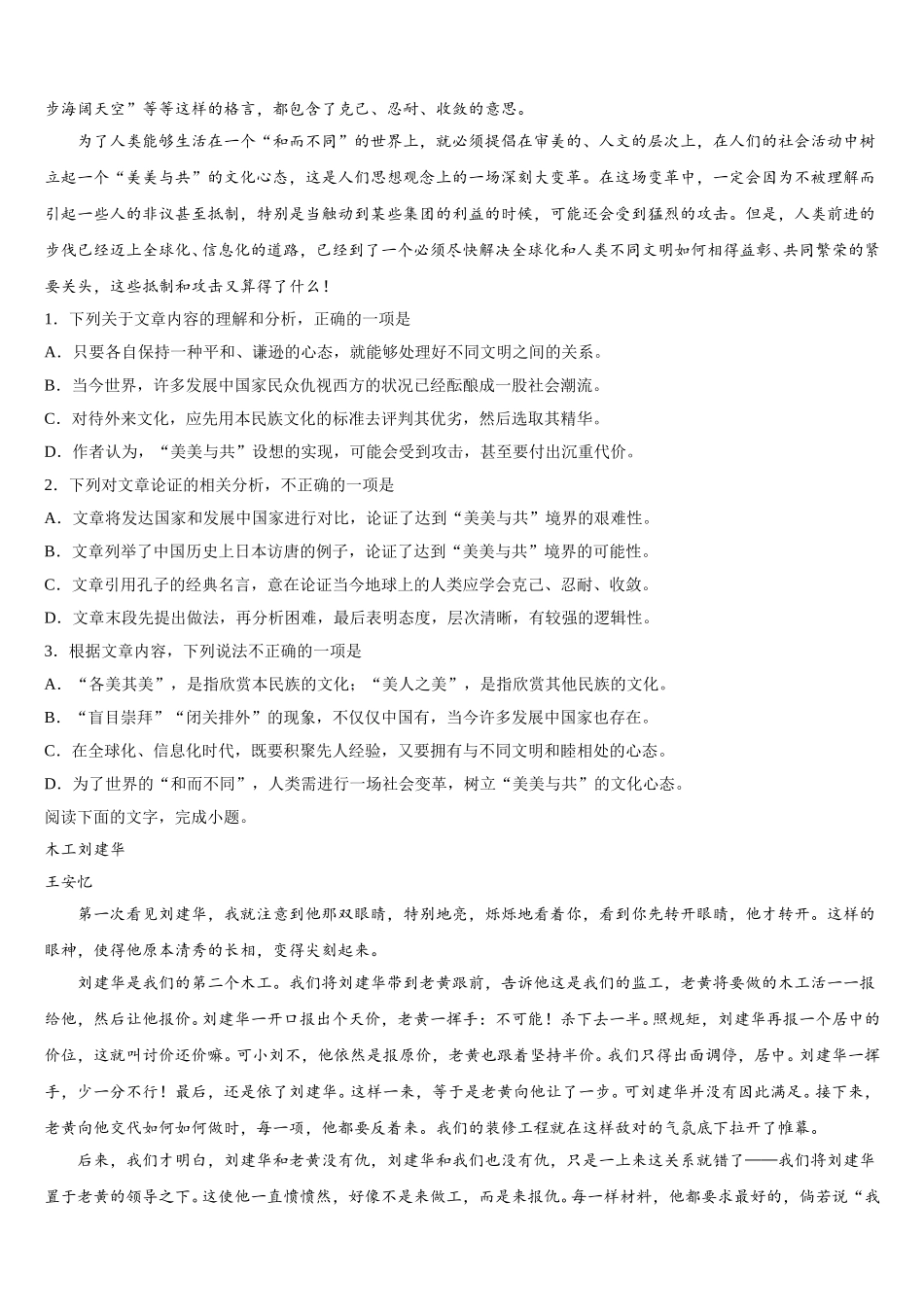 步海阔天空”等等这样的格言，都包含了克己、忍耐、收敛的意思。

为了人类能够生活在一个“和而不同”的世界上，就必须提倡在审美的、人文的层次上，在人们的社会活动中树立起一个“美美与共”的文化心态，这是人们思想观念上的一场深刻大变革。在这场变革中，一定会因为不被理解而引起一些人的非议甚至抵制，特别是当触动到某些集团的利益的时候，可能还会受到猛烈的攻击。但是，人类前进的步伐已经迈上全球化、信息化的道路，已经到了一个必须尽快解决全球化和人类不同文明如何相得益彰、共同繁荣的紧要关头，这些抵制和攻击又算得了什么！

1．下列关于文章内容的理解和分析，正确的一项是

A．只要各自保持一种平和、谦逊的心态，就能够处理好不同文明之间的关系。

B．当今世界，许多发展中国家民众仇视西方的状况已经酝酿成一股社会潮流。

C．对待外来文化，应先用本民族文化的标准去评判其优劣，然后选取其精华。

D．作者认为，“美美与共”设想的实现，可能会受到攻击，甚至要付出沉重代价。

2．下列对文章论证的相关分析，不正确的一项是

A．文章将发达国家和发展中国家进行对比，论证了达到“美美与共”境界的艰难性。

B．文章列举了中国历史上日本访唐的例子，论证了达到“美美与共”境界的可能性。

C．文章引用孔子的经典名言，意在论证当今地球上的人类应学会克己、忍耐、收敛。

D．文章末段先提出做法，再分析困难，最后表明态度，层次清晰，有较强的逻辑性。

3．根据文章内容，下列说法不正确的一项是

A．“各美其美”，是指欣赏本民族的文化；“美人之美”，是指欣赏其他民族的文化。

B．“盲目崇拜”“闭关排外”的现象，不仅仅中国有，当今许多发展中国家也存在。

C．在全球化、信息化时代，既要积聚先人经验，又要拥有与不同文明和睦相处的心态。

D．为了世界的“和而不同”，人类需进行一场社会变革，树立“美美与共”的文化心态。

阅读下面的文字，完成小题。

木工刘建华

王安忆

第一次看见刘建华，我就注意到他那双眼睛，特别地亮，烁烁地看着你，看到你先转开眼睛，他才转开。这样的眼神，使得他原本清秀的长相，变得尖刻起来。

刘建华是我们的第二个木工。我们将刘建华带到老黄跟前，告诉他这是我们的监工，老黄将要做的木工活一一报给他，然后让他报价。刘建华一开口报出个天价，老黄一挥手：不可能！杀下去一半。照规矩，刘建华再报一个居中的价位，这就叫讨价还价嘛。可小刘不，他依然是报原价，老黄也跟着坚持半价。我们只得出面调停，居中。刘建华一挥手，少一分不行！最后，还是依了刘建华。这样一来，等于是老黄向他让了一步。可刘建华并没有因此满足。接下来，老黄向他交代如何如何做时，每一项，他都要反着来。我们的装修工程就在这样敌对的气氛底下拉开了帷幕。

后来，我们才明白，刘建华和老黄没有仇，刘建华和我们也没有仇，只是一上来这关系就错了——我们将刘建华置于老黄的领导之下。这使他一直愤愤然，好像不是来做工，而是来报仇。每一样材料，他都要求最好的，倘若说“我